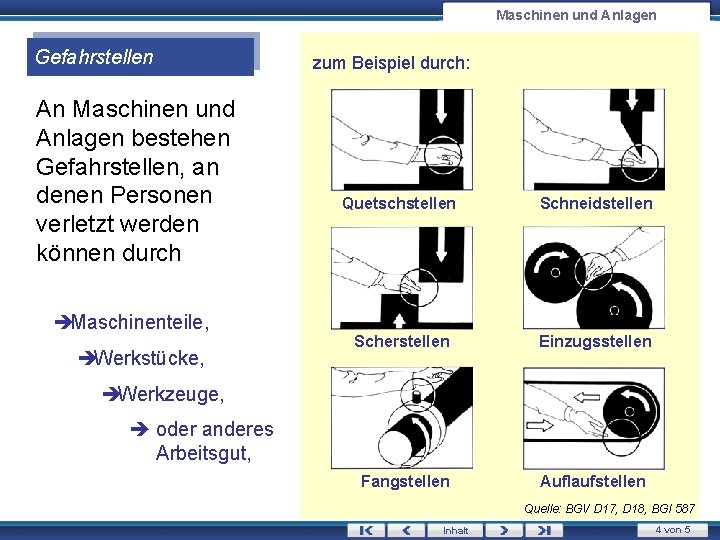 Maschinen und Anlagen

Gefahrstellen

An Maschinen und Anlagen bestehen Gefahrstellen, an denen Personen verletzt werden können durch

➔Maschinenteile,

➔Werkstücke,

➔Werkzeuge,

➔ oder anderes Arbeitsgut,

zum Beispiel durch:

Quetschstellen

Schneidstellen

Scherstellen

Einzugsstellen

Fangstellen

Auflaufstellen

Quelle: BGV D17, D18, BGI 587

Inhalt

4 von 5